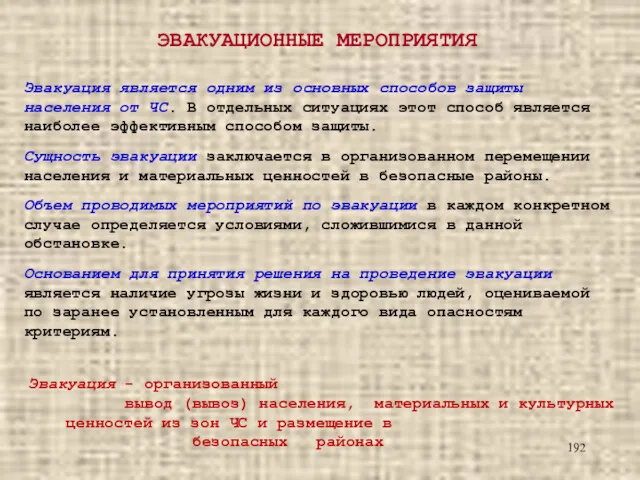 ЭВАКУАЦИОННЫЕ МЕРОПРИЯТИЯ

Эвакуация является одним из основных способов защиты населения от ЧС. В отдельных ситуациях этот способ является наиболее эффективным способом защиты.

Сущность эвакуации заключается в организованном перемещении населения и материальных ценностей в безопасные районы.

Объем проводимых мероприятий по эвакуации в каждом конкретном случае определяется условиями, сложившимися в данной обстановке.

Основанием для принятия решения на проведение эвакуации является наличие угрозы жизни и здоровью людей, оцениваемой по заранее установленным для каждого вида опасностям критериям.

Эвакуация – организованный вывод (вывоз) населения, материальных и культурных ценностей из зон ЧС и размещение в безопасных районах

192